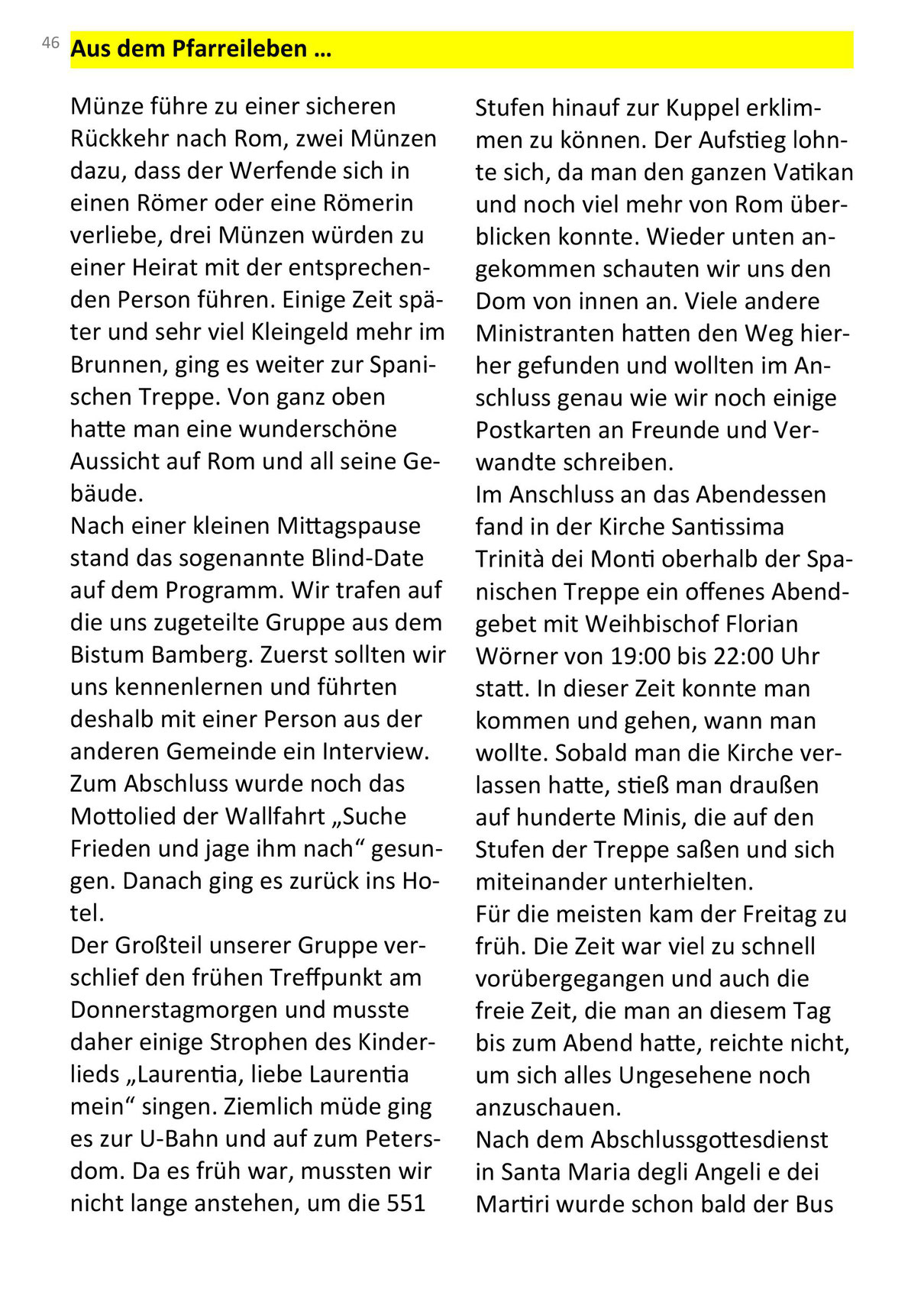 46 Aus dem Pfarreileben …

Münze führe zu einer sicheren Rückkehr nach Rom, zwei Münzen dazu, dass der Werfende sich in einen Römer oder eine Römerin verliebe, drei Münzen würden zu einer Heirat mit der entsprechenden Person führen. Einige Zeit später und sehr viel Kleingeld mehr im Brunnen, ging es weiter zur Spanischen Treppe. Von ganz oben hatte man eine wunderschöne Aussicht auf Rom und all seine Gebäude.
Nach einer kleinen Mittagspause stand das sogenannte Blind-Date auf dem Programm. Wir trafen auf die uns zugeteilte Gruppe aus dem Bistum Bamberg. Zuerst sollten wir uns kennenlernen und führten deshalb mit einer Person aus der anderen Gemeinde ein Interview. Zum Abschluss wurde noch das Mottolied der Wallfahrt „Suche Frieden und jage ihm nach“ gesungen. Danach ging es zurück ins Hotel.
Der Großteil unserer Gruppe verschlief den frühen Treffpunkt am Donnerstagmorgen und musste daher einige Strophen des Kinderlieds „Laurentia, liebe Laurentia mein“ singen. Ziemlich müde ging es zur U-Bahn und auf zum Petersdom. Da es früh war, mussten wir nicht lange anstehen, um die 551

Stufen hinauf zur Kuppel erklimmen zu können. Der Aufstieg lohnte sich, da man den ganzen Vatikan und noch viel mehr von Rom überblicken konnte. Wieder unten angekommen schauten wir uns den Dom von innen an. Viele andere Ministranten hatten den Weg hierher gefunden und wollten im Anschluss genau wie wir noch einige Postkarten an Freunde und Verwandte schreiben.
Im Anschluss an das Abendessen fand in der Kirche Santissima Trinità dei Monti oberhalb der Spanischen Treppe ein offenes Abendgebet mit Weihbischof Florian Wörner von 19:00 bis 22:00 Uhr statt. In dieser Zeit konnte man kommen und gehen, wann man wollte. Sobald man die Kirche verlassen hatte, stieß man draußen auf hunderte Minis, die auf den Stufen der Treppe saßen und sich miteinander unterhielten.
Für die meisten kam der Freitag zu früh. Die Zeit war viel zu schnell vorübergegangen und auch die freie Zeit, die man an diesem Tag bis zum Abend hatte, reichte nicht, um sich alles Ungesehene noch anzuschauen.
Nach dem Abschlussgottesdienst in Santa Maria degli Angeli e dei Martiri wurde schon bald der Bus